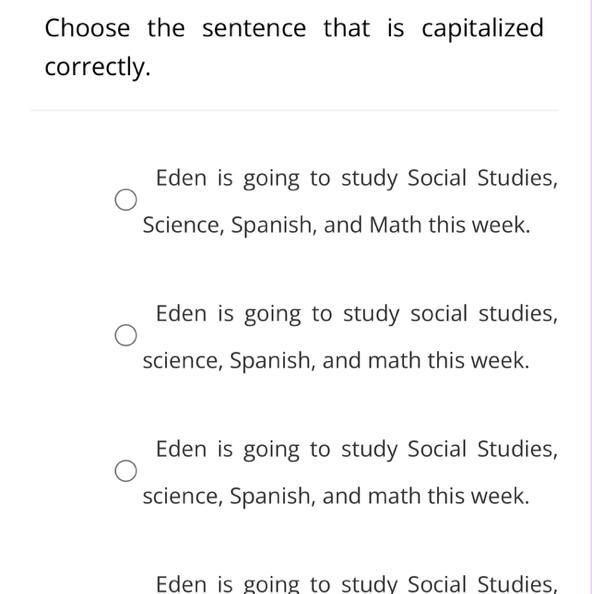 Choose the sentence that is capitalized correctly.

Eden is going to study Social Studies, Science, Spanish, and Math this week.

Eden is going to study social studies, science, Spanish, and math this week.

Eden is going to study Social Studies, science, Spanish, and math this week.

Eden is going to study Social Studies,